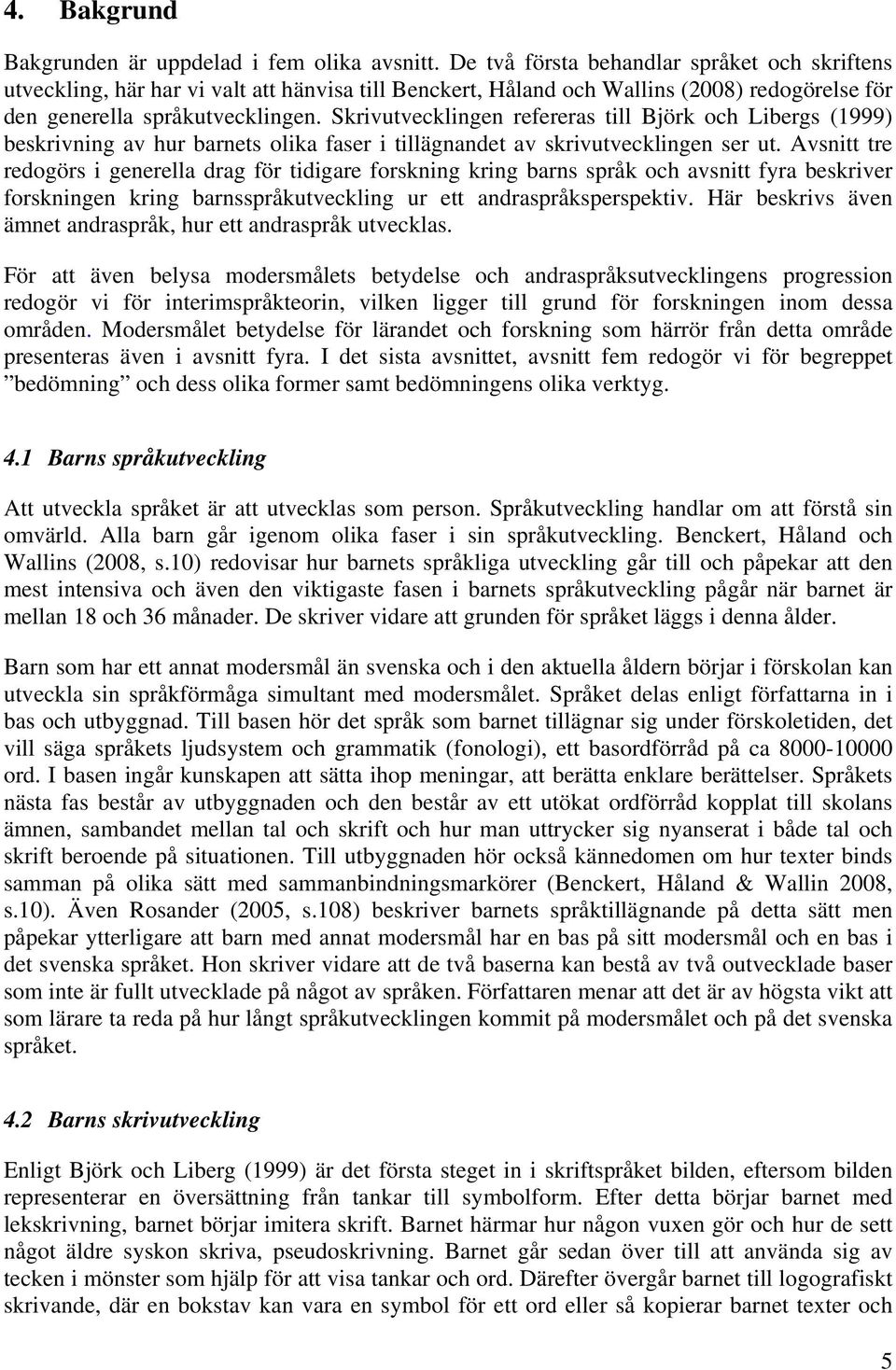 4. Bakgrund

Bakgrunden är uppdelad i fem olika avsnitt. De två första behandlar språket och skriftens utveckling, här har vi valt att hänvisa till Benckert, Håland och Wallins (2008) redogörelse för den generella språkutvecklingen. Skrivutvecklingen refereras till Björk och Libergs (1999) beskrivning av hur barnets olika faser i tillägnandet av skrivutvecklingen ser ut. Avsnitt tre redogörs i generella drag för tidigare forskning kring barns språk och avsnitt fyra beskriver forskningen kring barnsspråkutveckling ur ett andraspråksperspektiv. Här beskrivs även ämnet andraspråk, hur ett andraspråk utvecklas.

För att även belysa modersmålets betydelse och andraspråksutvecklingens progression redogör vi för interimspråkteorin, vilken ligger till grund för forskningen inom dessa områden. Modersmålet betydelse för lärandet och forskning som härrör från detta område presenteras även i avsnitt fyra. I det sista avsnittet, avsnitt fem redogör vi för begreppet ”bedömning” och dess olika former samt bedömningens olika verktyg.

4.1 Barns språkutveckling

Att utveckla språket är att utvecklas som person. Språkutveckling handlar om att förstå sin omvärld. Alla barn går igenom olika faser i sin språkutveckling. Benckert, Håland och Wallins (2008, s.10) redovisar hur barnets språkliga utveckling går till och påpekar att den mest intensiva och även den viktigaste fasen i barnets språkutveckling pågår när barnet är mellan 18 och 36 månader. De skriver vidare att grunden för språket läggs i denna ålder.

Barn som har ett annat modersmål än svenska och i den aktuella åldern börjar i förskolan kan utveckla sin språkförmåga simultant med modersmålet. Språket delas enligt författarna in i bas och utbyggnad. Till basen hör det språk som barnet tillägnar sig under förskoletiden, det vill säga språkets ljudsystem och grammatik (fonologi), ett basordförråd på ca 8000-10000 ord. I basen ingår kunskapen att sätta ihop meningar, att berätta enklare berättelser. Språkets nästa fas består av utbyggnaden och den består av ett utökat ordförråd kopplat till skolans ämnen, sambandet mellan tal och skrift och hur man uttrycker sig nyanserat i både tal och skrift beroende på situationen. Till utbyggnaden hör också kännedomen om hur texter binds samman på olika sätt med sammanbindningsmarkörer (Benckert, Håland & Wallin 2008, s.10). Även Rosander (2005, s.108) beskriver barnets språktillägnande på detta sätt men påpekar ytterligare att barn med annat modersmål har en bas på sitt modersmål och en bas i det svenska språket. Hon skriver vidare att de två baserna kan bestå av två outvecklade baser som inte är fullt utvecklade på något av språken. Författaren menar att det är av högsta vikt att som lärare ta reda på hur långt språkutvecklingen kommit på modersmålet och på det svenska språket.

4.2 Barns skrivutveckling

Enligt Björk och Liberg (1999) är det första steget in i skriftspråket bilden, eftersom bilden representerar en översättning från tankar till symbolform. Efter detta börjar barnet med lekskrivning, barnet börjar imitera skrift. Barnet härmar hur någon vuxen gör och hur de sett något äldre syskon skriva, pseudoskrivning. Barnet går sedan över till att använda sig av tecken i mönster som hjälp för att visa tankar och ord. Därefter övergår barnet till logografiskt skrivande, där en bokstav kan vara en symbol för ett ord eller så kopierar barnet texter och

5